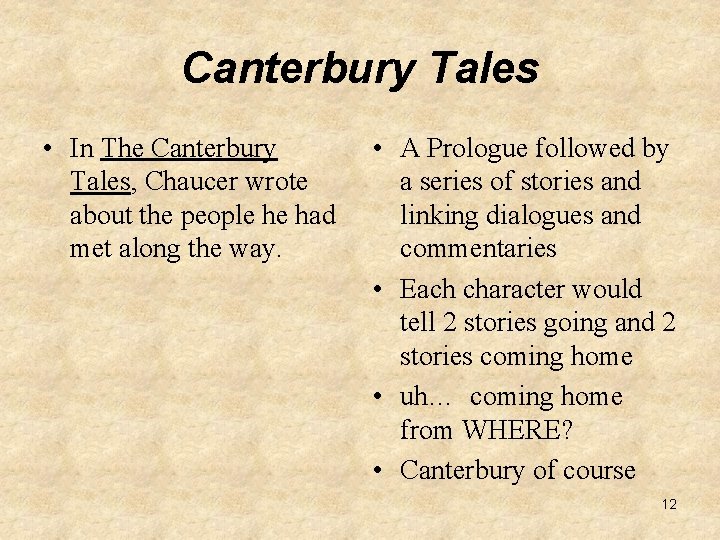 Canterbury Tales

• In The Canterbury Tales, Chaucer wrote about the people he had met along the way.

• A Prologue followed by a series of stories and linking dialogues and commentaries

• Each character would tell 2 stories going and 2 stories coming home

• uh… coming home from WHERE?

• Canterbury of course

12